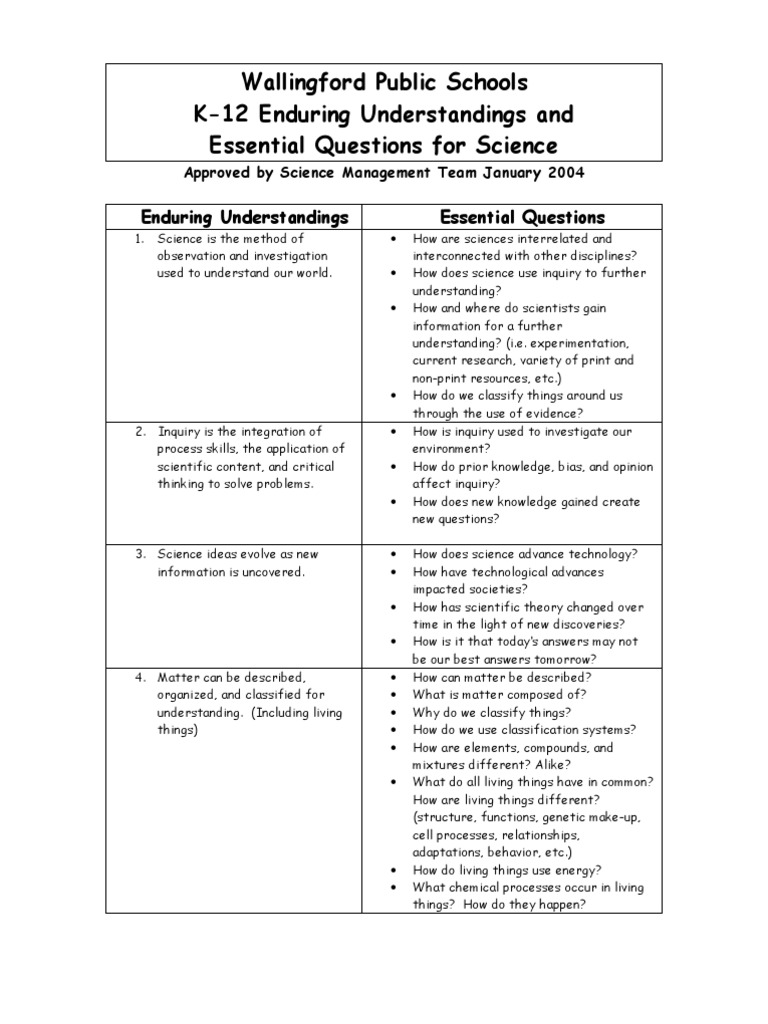 Wallingford Public Schools
K-12 Enduring Understandings and Essential Questions for Science

Approved by Science Management Team January 2004

| Enduring Understandings | Essential Questions |
|---|---|
| 1. Science is the method of observation and investigation used to understand our world. | • How are sciences interrelated and interconnected with other disciplines? • How does science use inquiry to further understanding? • How and where do scientists gain information for a further understanding? (i.e. experimentation, current research, variety of print and non-print resources, etc.) • How do we classify things around us through the use of evidence? |
| 2. Inquiry is the integration of process skills, the application of scientific content, and critical thinking to solve problems. | • How is inquiry used to investigate our environment? • How do prior knowledge, bias, and opinion affect inquiry? • How does new knowledge gained create new questions? |
| 3. Science ideas evolve as new information is uncovered. | • How does science advance technology? • How have technological advances impacted societies? • How has scientific theory changed over time in the light of new discoveries? • How is it that today's answers may not be our best answers tomorrow? |
| 4. Matter can be described, organized, and classified for understanding. (Including living things) | • How can matter be described? • What is matter composed of? • Why do we classify things? • How do we use classification systems? • How are elements, compounds, and mixtures different? Alike? • What do all living things have in common? How are living things different? (structure, functions, genetic make-up, cell processes, relationships, adaptations, behavior, etc.) • How do living things use energy? • What chemical processes occur in living things? How do they happen? |